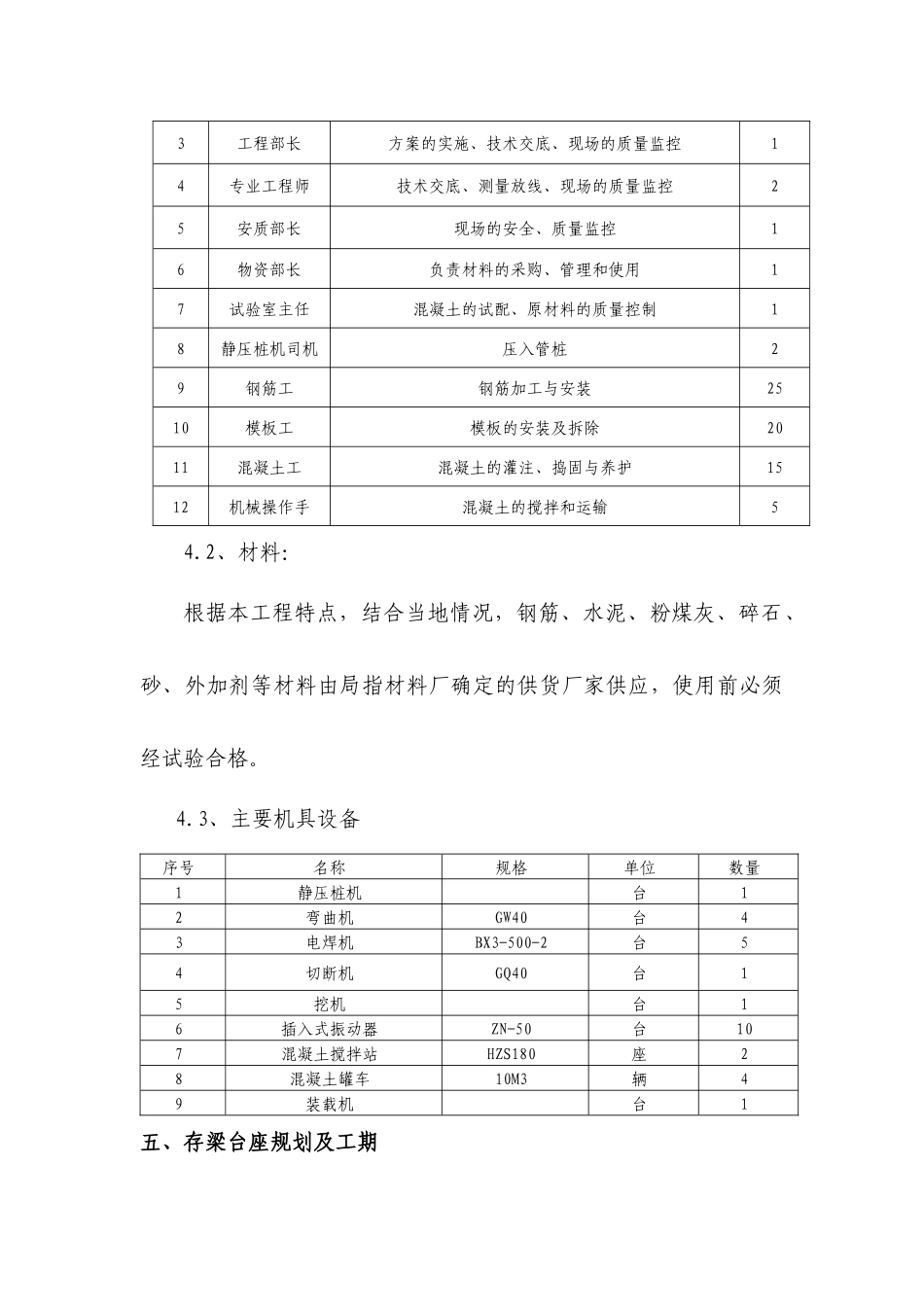 | 3 | 工程部长 | 方案的实施、技术交底、现场的质量监控 | 1 |
|---|---|---|---|
| 4 | 专业工程师 | 技术交底、测量放线、现场的质量监控 | 2 |
| 5 | 安质部长 | 现场的安全、质量监控 | 1 |
| 6 | 物资部长 | 负责材料的采购、管理和使用 | 1 |
| 7 | 试验室主任 | 混凝土的试配、原材料的质量控制 | 1 |
| 8 | 静压桩机司机 | 压入管桩 | 2 |
| 9 | 钢筋工 | 钢筋加工与安装 | 25 |
| 10 | 模板工 | 模板的安装及拆除 | 20 |
| 11 | 混凝土工 | 混凝土的灌注、捣固与养护 | 15 |
| 12 | 机械操作手 | 混凝土的搅拌和运输 | 5 |

4.2、材料:

根据本工程特点，结合当地情况，钢筋、水泥、粉煤灰、碎石、砂、外加剂等材料由局指材料厂确定的供货厂家供应，使用前必须经试验合格。

4.3、主要机具设备

| 序号 | 名称 | 规格 | 单位 | 数量 |
|---|---|---|---|---|
| 1 | 静压桩机 | | 台 | 1 |
| 2 | 弯曲机 | GW40 | 台 | 4 |
| 3 | 电焊机 | BX3-500-2 | 台 | 5 |
| 4 | 切断机 | GQ40 | 台 | 1 |
| 5 | 挖机 | | 台 | 1 |
| 6 | 插入式振动器 | ZN-50 | 台 | 10 |
| 7 | 混凝土搅拌站 | HZS180 | 座 | 2 |
| 8 | 混凝土罐车 | 10M3 | 辆 | 4 |
| 9 | 装载机 | | 台 | 1 |

五、存梁台座规划及工期